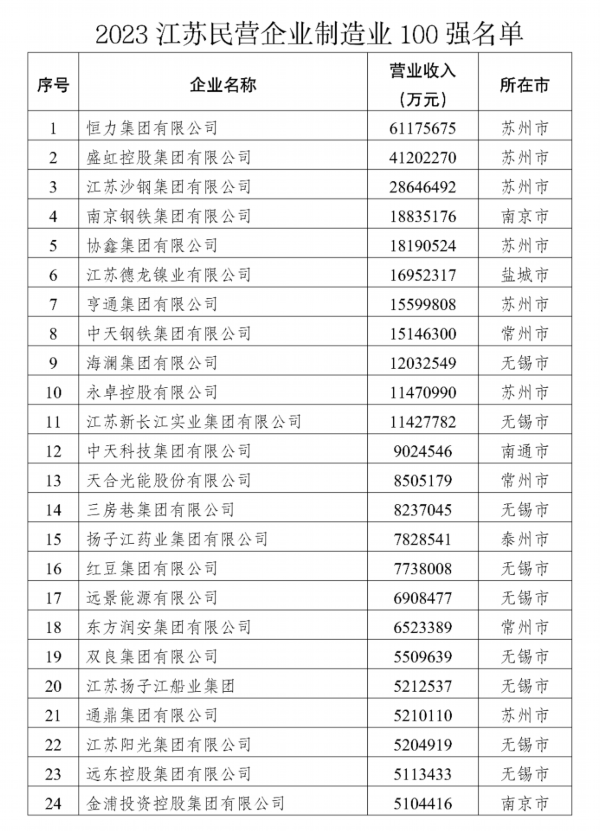 2023 江苏民营企业制造业 100 强名单

| 序号 | 企业名称 | 营业收入（万元） | 所在市 |
|---|---|---|---|
| 1 | 恒力集团有限公司 | 61175675 | 苏州市 |
| 2 | 盛虹控股集团有限公司 | 41202270 | 苏州市 |
| 3 | 江苏沙钢集团有限公司 | 28646492 | 苏州市 |
| 4 | 南京钢铁集团有限公司 | 18835176 | 南京市 |
| 5 | 协鑫集团有限公司 | 18190524 | 苏州市 |
| 6 | 江苏德龙镍业有限公司 | 16952317 | 盐城市 |
| 7 | 亨通集团有限公司 | 15599808 | 苏州市 |
| 8 | 中天钢铁集团有限公司 | 15146300 | 常州市 |
| 9 | 海澜集团有限公司 | 12032549 | 无锡市 |
| 10 | 永卓控股有限公司 | 11470990 | 苏州市 |
| 11 | 江苏新长江实业集团有限公司 | 11427782 | 无锡市 |
| 12 | 中天科技集团有限公司 | 9024546 | 南通市 |
| 13 | 天合光能股份有限公司 | 8505179 | 常州市 |
| 14 | 三房巷集团有限公司 | 8237045 | 无锡市 |
| 15 | 扬子江药业集团有限公司 | 7828541 | 泰州市 |
| 16 | 红豆集团有限公司 | 7738008 | 无锡市 |
| 17 | 远景能源有限公司 | 6908477 | 无锡市 |
| 18 | 东方润安集团有限公司 | 6523389 | 常州市 |
| 19 | 双良集团有限公司 | 5509639 | 无锡市 |
| 20 | 江苏扬子江船业集团 | 5212537 | 无锡市 |
| 21 | 通鼎集团有限公司 | 5210110 | 苏州市 |
| 22 | 江苏阳光集团有限公司 | 5204919 | 无锡市 |
| 23 | 远东控股集团有限公司 | 5113433 | 无锡市 |
| 24 | 金浦投资控股集团有限公司 | 5104416 | 南京市 |